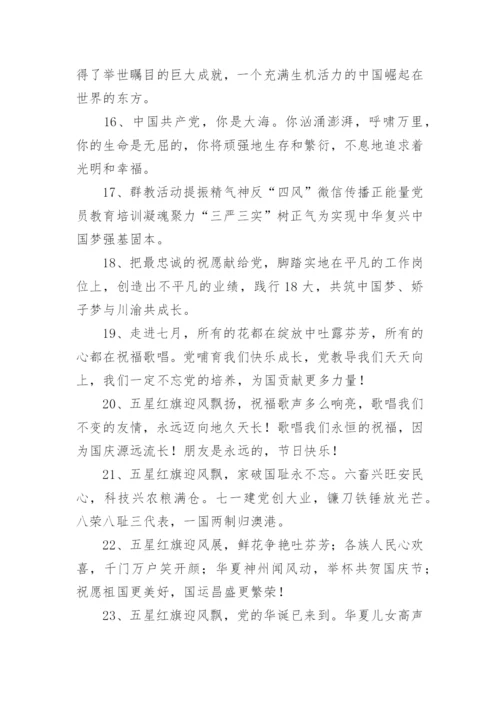 得了举世瞩目的巨大成就，一个充满生机活力的中国崛起在世界的东方。

16、中国共产党，你是大海。你汹涌澎湃，呼啸万里，你的生命是无屈的，你将顽强地生存和繁衍，不息地追求着光明和幸福。

17、群教活动提振精气神反“四风”微信传播正能量党员教育培训凝魂聚力“三严三实”树正气为实现中华复兴中国梦强基固本。

18、把最忠诚的祝愿献给党，脚踏实地在平凡的工作岗位上，创造出不平凡的业绩，践行18大，共筑中国梦、娇子梦与川渝共成长。

19、走进七月，所有的花都在绽放中吐露芬芳，所有的心都在祝福歌唱。党哺育我们快乐成长，党教导我们天天向上，我们一定不忘党的培养，为国贡献更多力量！

20、五星红旗迎风飘扬，祝福歌声多么响亮，歌唱我们不变的友情，永远迈向地久天长！歌唱我们永恒的祝福，因为国庆源远流长！朋友是永远的，节日快乐！

21、五星红旗迎风飘，家破国耻永不忘。六畜兴旺安民心，科技兴农粮满仓。七一建党创大业，镰刀铁锤放光芒。八荣八耻三代表，一国两制归澳港。

22、五星红旗迎风展，鲜花争艳吐芬芳；各族人民心欢喜，千门万户笑开颜；华夏神州闻风动，举杯共贺国庆节；祝愿祖国更美好，国运昌盛更繁荣！

23、五星红旗迎风飘，党的华诞已来到。华夏儿女高声